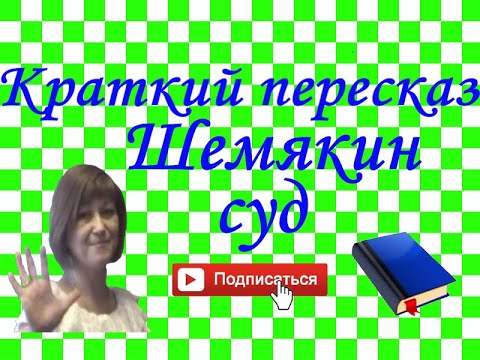 Краткий пересказ Шемякин суд

Подписаться